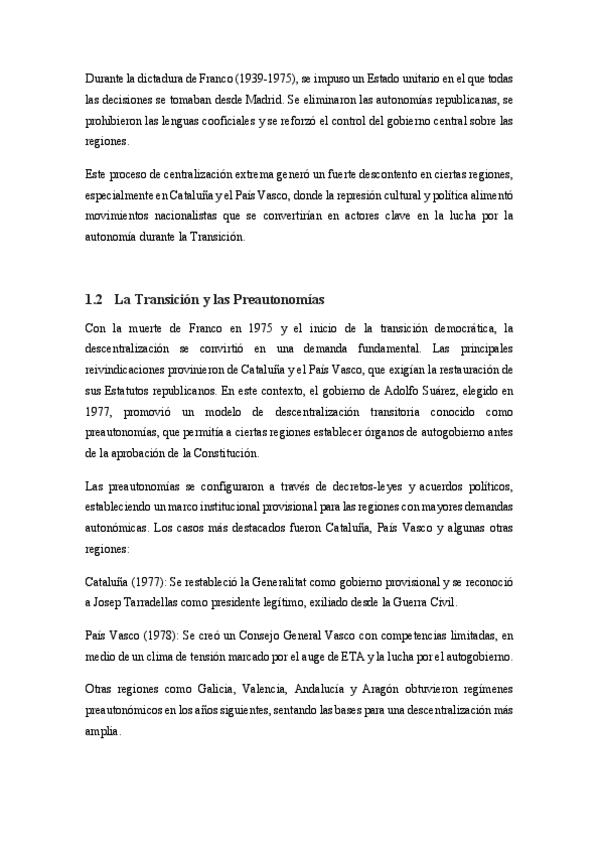 Durante la dictadura de Franco (1939-1975), se impuso un Estado unitario en el que todas las decisiones se tomaban desde Madrid. Se eliminaron las autonomías republicanas, se prohibieron las lenguas cooficiales y se reforzó el control del gobierno central sobre las regiones.

Este proceso de centralización extrema generó un fuerte descontento en ciertas regiones, especialmente en Cataluña y el País Vasco, donde la represión cultural y política alimentó movimientos nacionalistas que se convertirían en actores clave en la lucha por la autonomía durante la Transición.

1.2 La Transición y las Preautonomías

Con la muerte de Franco en 1975 y el inicio de la transición democrática, la descentralización se convirtió en una demanda fundamental. Las principales reivindicaciones provinieron de Cataluña y el País Vasco, que exigían la restauración de sus Estatutos republicanos. En este contexto, el gobierno de Adolfo Suárez, elegido en 1977, promovió un modelo de descentralización transitoria conocido como preautonomías, que permitía a ciertas regiones establecer órganos de autogobierno antes de la aprobación de la Constitución.

Las preautonomías se configuraron a través de decretos-leyes y acuerdos políticos, estableciendo un marco institucional provisional para las regiones con mayores demandas autonómicas. Los casos más destacados fueron Cataluña, País Vasco y algunas otras regiones:

Cataluña (1977): Se restableció la Generalitat como gobierno provisional y se reconoció a Josep Tarradellas como presidente legítimo, exiliado desde la Guerra Civil.

País Vasco (1978): Se creó un Consejo General Vasco con competencias limitadas, en medio de un clima de tensión marcado por el auge de ETA y la lucha por el autogobierno.

Otras regiones como Galicia, Valencia, Andalucía y Aragón obtuvieron regímenes preautonómicos en los años siguientes, sentando las bases para una descentralización más amplia.